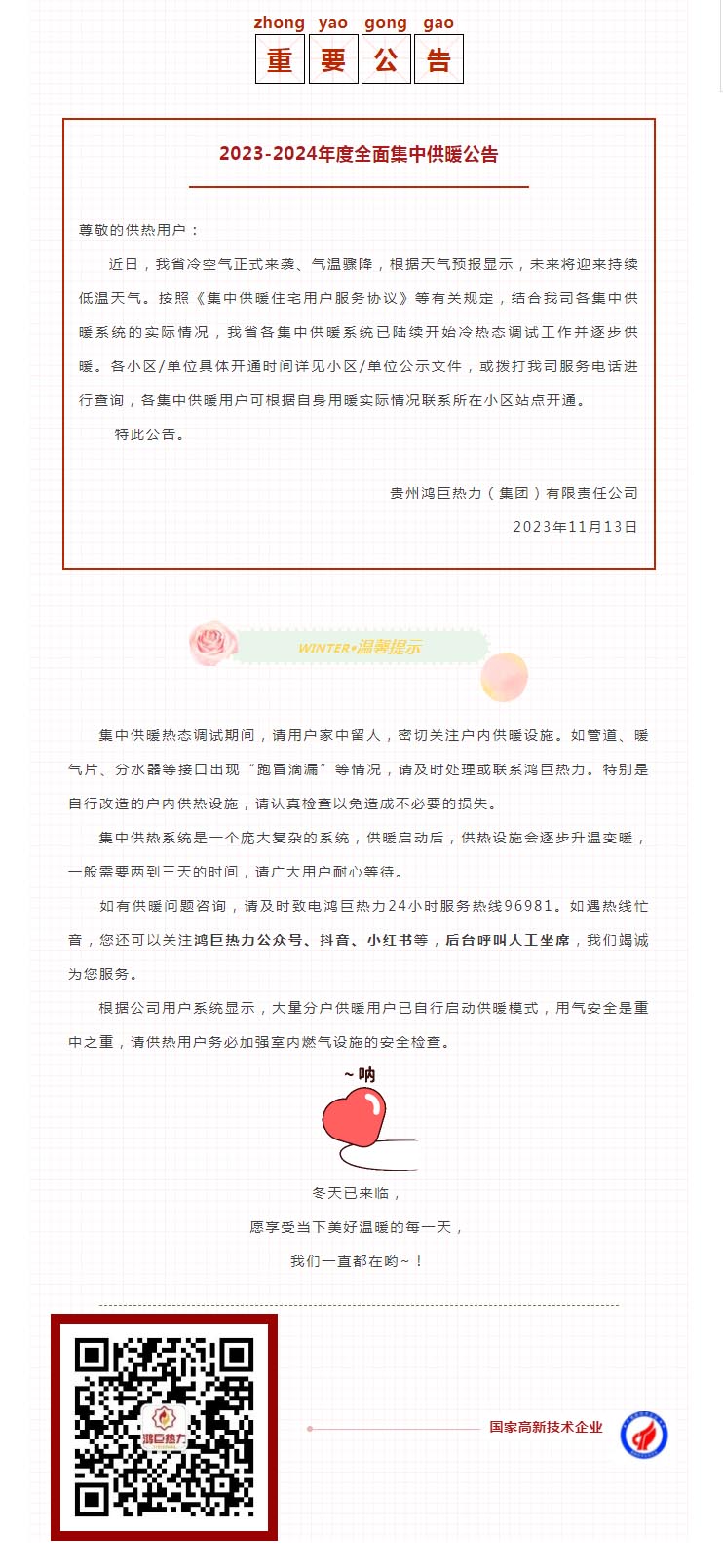 zhong yao gong gao
重 要 公 告

2023-2024年度全面集中供暖公告

尊敬的供热用户：

近日，我省冷空气正式来袭、气温骤降，根据天气预报显示，未来将迎来持续低温天气。按照《集中供暖住宅用户服务协议》等有关规定，结合我司各集中供暖系统的实际情况，我省各集中供暖系统已陆续开始冷热态调试工作并逐步供暖。各小区/单位具体开通时间详见小区/单位公示文件，或拨打我司服务电话进行查询，各集中供暖用户可根据自身用暖实际情况联系所在小区站点开通。

特此公告。

贵州鸿巨热力（集团）有限责任公司

2023年11月13日

WINTER•温馨提示

集中供暖热态调试期间，请用户家中留人，密切关注户内供暖设施。如管道、暖气片、分水器等接口出现“跑冒滴漏”等情况，请及时处理或联系鸿巨热力。特别是自行改造的户内供热设施，请认真检查以免造成不必要的损失。

集中供热系统是一个庞大复杂的系统，供暖启动后，供热设施会逐步升温变暖，一般需要两到三天的时间，请广大用户耐心等待。

如有供暖问题咨询，请及时致电鸿巨热力24小时服务热线96981。如遇热线忙音，您还可以关注鸿巨热力公众号、抖音、小红书等，后台呼叫人工坐席，我们竭诚为您服务。

根据公司用户系统显示，大量分户供暖用户已自行启动供暖模式，用气安全是重中之重，请供热用户务必加强室内燃气设施的安全检查。

~呐

冬天已来临，

愿享受当下美好温暖的每一天，

我们一直都在哟~！

鸿巨热力

国家高新技术企业